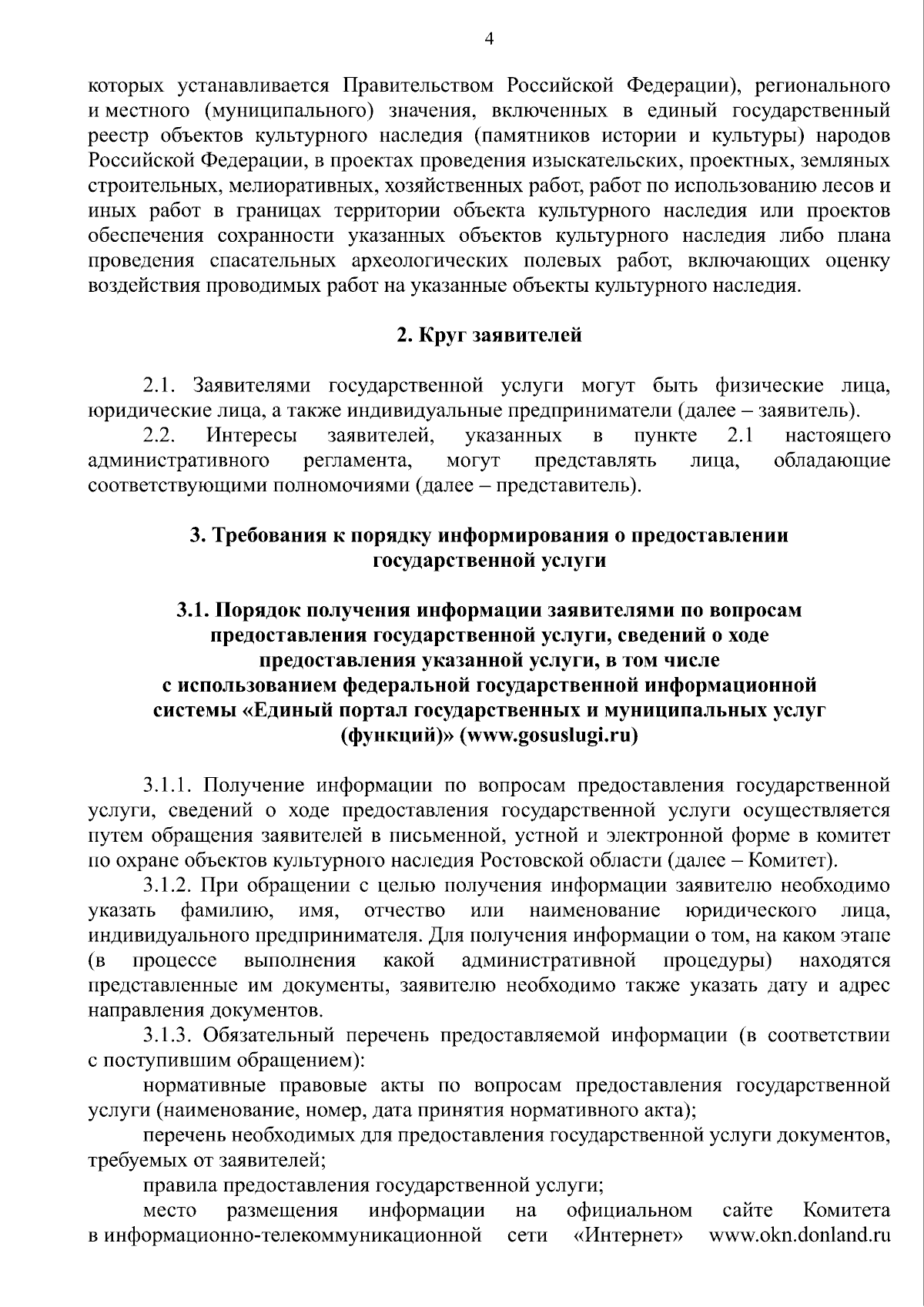 4

которых устанавливается Правительством Российской Федерации), регионального и местного (муниципального) значения, включенных в единый государственный реестр объектов культурного наследия (памятников истории и культуры) народов Российской Федерации, в проектах проведения изыскательских, проектных, земляных строительных, мелиоративных, хозяйственных работ, работ по использованию лесов и иных работ в границах территории объекта культурного наследия или проектов обеспечения сохранности указанных объектов культурного наследия либо плана проведения спасательных археологических полевых работ, включающих оценку воздействия проводимых работ на указанные объекты культурного наследия.

2. Круг заявителей

2.1. Заявителями государственной услуги могут быть физические лица, юридические лица, а также индивидуальные предприниматели (далее – заявитель).

2.2. Интересы заявителей, указанных в пункте 2.1 настоящего административного регламента, могут представлять лица, обладающие соответствующими полномочиями (далее – представитель).

3. Требования к порядку информирования о предоставлении государственной услуги

3.1. Порядок получения информации заявителями по вопросам предоставления государственной услуги, сведений о ходе предоставления указанной услуги, в том числе с использованием федеральной государственной информационной системы «Единый портал государственных и муниципальных услуг (функций)» (www.gosuslugi.ru)

3.1.1. Получение информации по вопросам предоставления государственной услуги, сведений о ходе предоставления государственной услуги осуществляется путем обращения заявителей в письменной, устной и электронной форме в комитет по охране объектов культурного наследия Ростовской области (далее – Комитет).

3.1.2. При обращении с целью получения информации заявителю необходимо указать фамилию, имя, отчество или наименование юридического лица, индивидуального предпринимателя. Для получения информации о том, на каком этапе (в процессе выполнения какой административной процедуры) находятся представленные им документы, заявителю необходимо также указать дату и адрес направления документов.

3.1.3. Обязательный перечень предоставляемой информации (в соответствии с поступившим обращением):

нормативные правовые акты по вопросам предоставления государственной услуги (наименование, номер, дата принятия нормативного акта);

перечень необходимых для предоставления государственной услуги документов, требуемых от заявителей;

правила предоставления государственной услуги;

место размещения информации на официальном сайте Комитета в информационно-телекоммуникационной сети «Интернет» www.okn.donland.ru